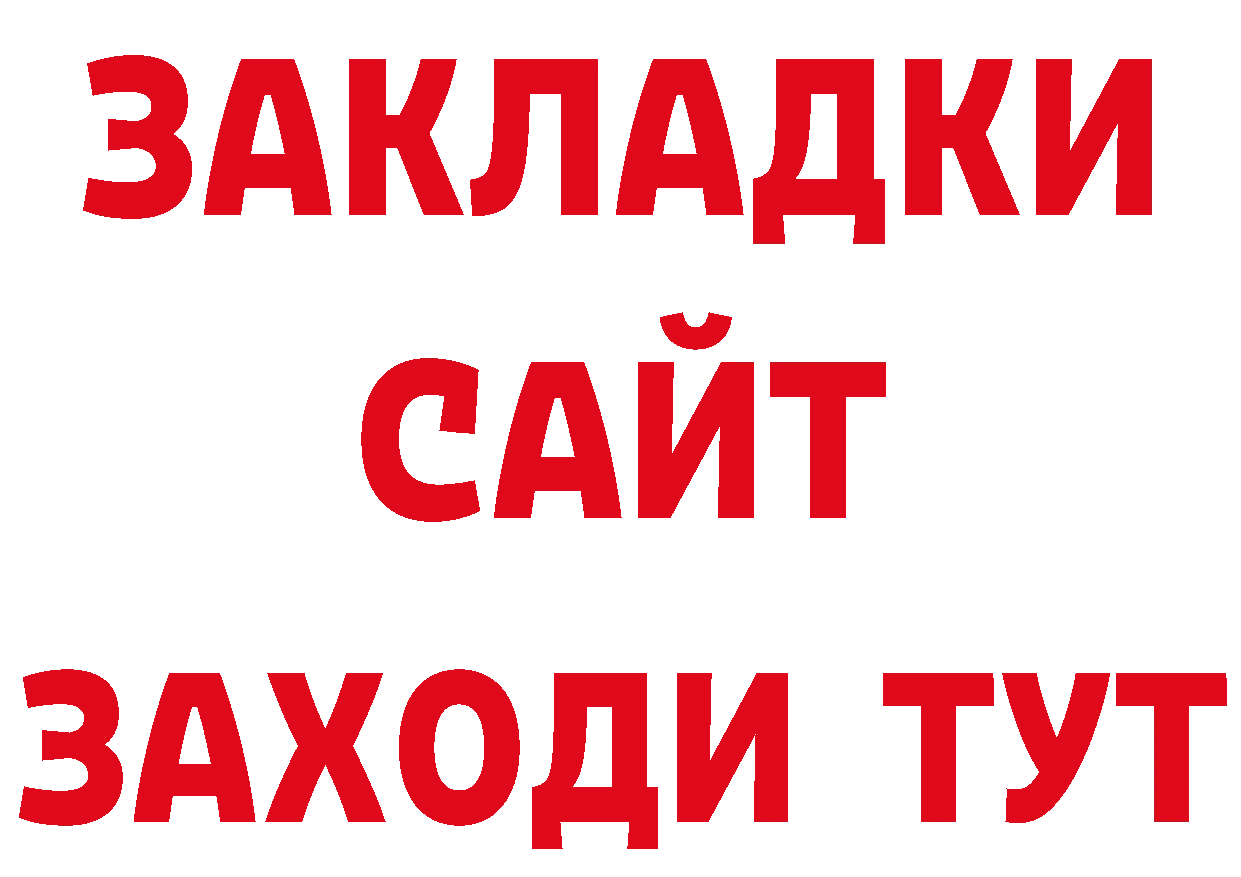 ЗАКЛАДКИ
САЙТ
ЗАХОДИ ТУТ